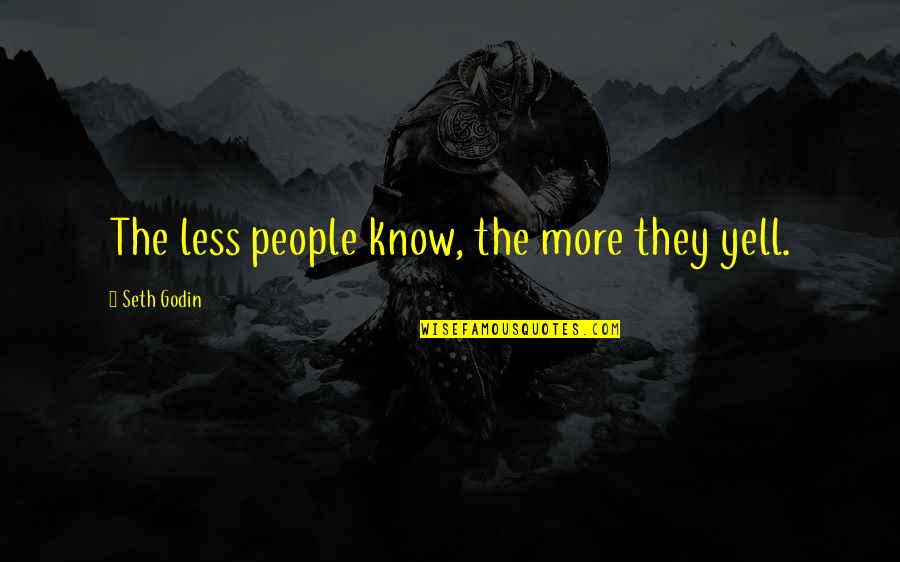 The less people know, the more they yell.

Seth Godin

WISEFAMOUSQUOTES.COM